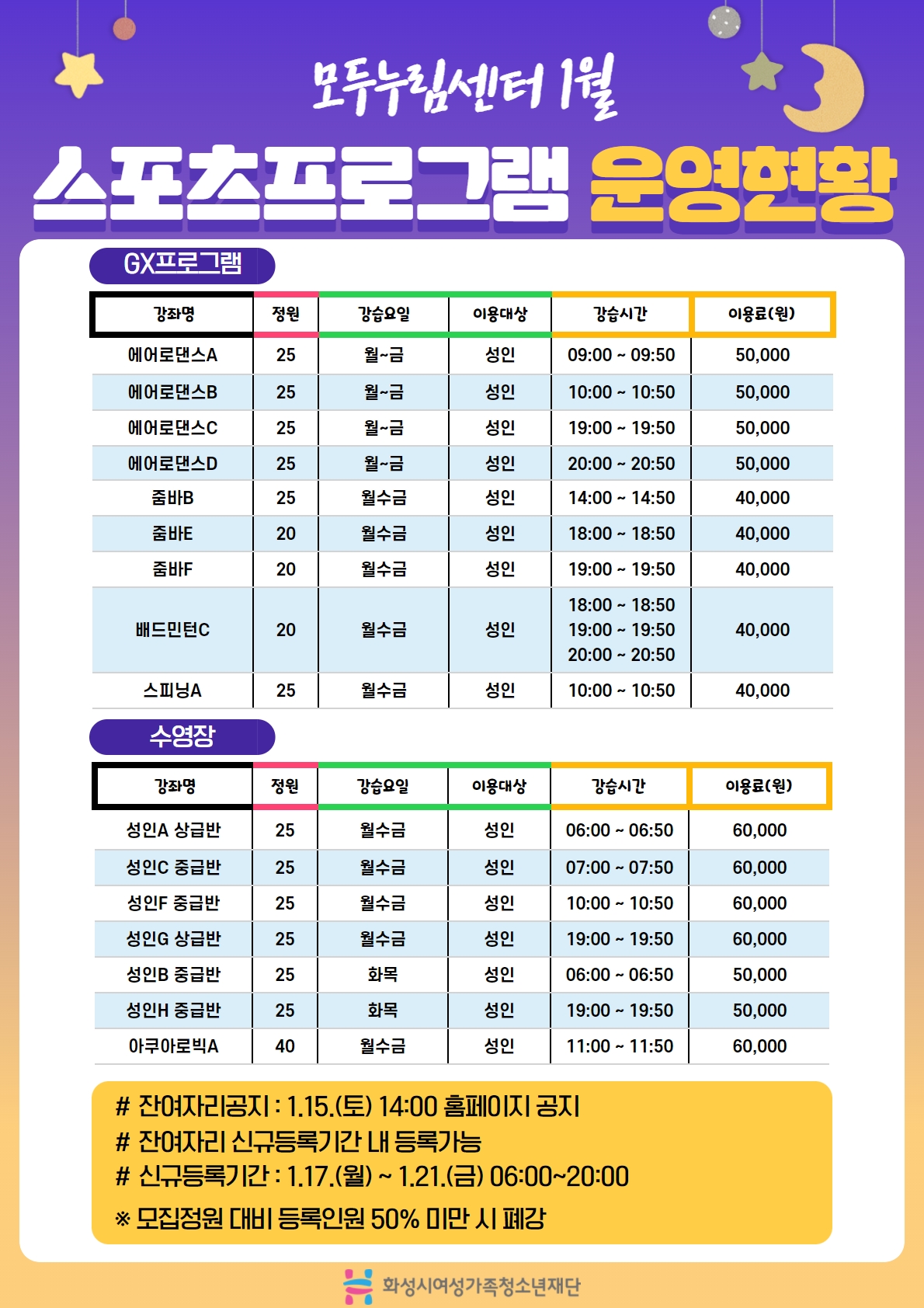 모두누림센터 1월

스포츠프로그램 운영현황

GX프로그램

| 강좌명 | 정원 | 강습요일 | 이용대상 | 강습시간 | 이용료(원) |
|---|---|---|---|---|---|
| 에어로댄스A | 25 | 월~금 | 성인 | 09:00 ~ 09:50 | 50,000 |
| 에어로댄스B | 25 | 월~금 | 성인 | 10:00 ~ 10:50 | 50,000 |
| 에어로댄스C | 25 | 월~금 | 성인 | 19:00 ~ 19:50 | 50,000 |
| 에어로댄스D | 25 | 월~금 | 성인 | 20:00 ~ 20:50 | 50,000 |
| 줌바B | 25 | 월수금 | 성인 | 14:00 ~ 14:50 | 40,000 |
| 줌바E | 20 | 월수금 | 성인 | 18:00 ~ 18:50 | 40,000 |
| 줌바F | 20 | 월수금 | 성인 | 19:00 ~ 19:50 | 40,000 |
| 배드민턴C | 20 | 월수금 | 성인 | 18:00 ~ 18:50 19:00 ~ 19:50 20:00 ~ 20:50 | 40,000 |
| 스피닝A | 25 | 월수금 | 성인 | 10:00 ~ 10:50 | 40,000 |

수영장

| 강좌명 | 정원 | 강습요일 | 이용대상 | 강습시간 | 이용료(원) |
|---|---|---|---|---|---|
| 성인A 상급반 | 25 | 월수금 | 성인 | 06:00 ~ 06:50 | 60,000 |
| 성인C 중급반 | 25 | 월수금 | 성인 | 07:00 ~ 07:50 | 60,000 |
| 성인F 중급반 | 25 | 월수금 | 성인 | 10:00 ~ 10:50 | 60,000 |
| 성인G 상급반 | 25 | 월수금 | 성인 | 19:00 ~ 19:50 | 60,000 |
| 성인B 중급반 | 25 | 화목 | 성인 | 06:00 ~ 06:50 | 50,000 |
| 성인H 중급반 | 25 | 화목 | 성인 | 19:00 ~ 19:50 | 50,000 |
| 아쿠아로빅A | 40 | 월수금 | 성인 | 11:00 ~ 11:50 | 60,000 |

# 잔여자리공지 : 1.15.(토) 14:00 홈페이지 공지
# 잔여자리 신규등록기간 내 등록가능
# 신규등록기간 : 1.17.(월) ~ 1.21.(금) 06:00~20:00
※ 모집정원 대비 등록인원 50% 미만 시 폐강

화성시여성가족청소년재단